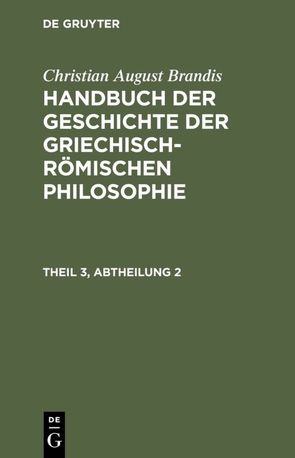 DE GRUYTER

Christian August Brandis

HANDBUCH DER GESCHICHTE DER GRIECHISCH-RÖMISCHEN PHILOSOPHIE

THEIL 3, ABTHEILUNG 2

DE
G